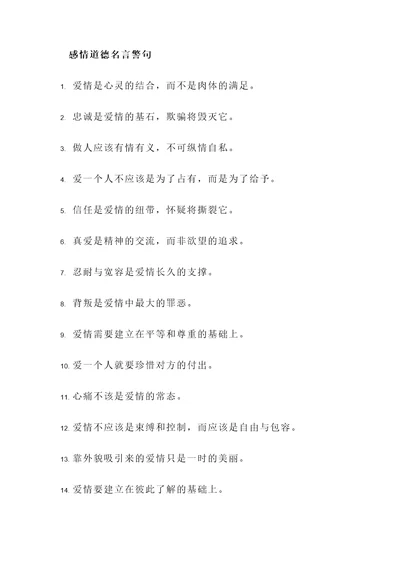 感情道德名言警句

1. 爱情是心灵的结合，而不是肉体的满足。

2. 忠诚是爱情的基石，欺骗将毁灭它。

3. 做人应该有情有义，不可纵情自私。

4. 爱一个人不应该是为了占有，而是为了给予。

5. 信任是爱情的纽带，怀疑将撕裂它。

6. 真爱是精神的交流，而非欲望的追求。

7. 忍耐与宽容是爱情长久的支撑。

8. 背叛是爱情中最大的罪恶。

9. 爱情需要建立在平等和尊重的基础上。

10. 爱一个人就要珍惜对方的付出。

11. 心痛不该是爱情的常态。

12. 爱情不应该是束缚和控制，而应该是自由与包容。

13. 靠外貌吸引来的爱情只是一时的美丽。

14. 爱情要建立在彼此了解的基础上。